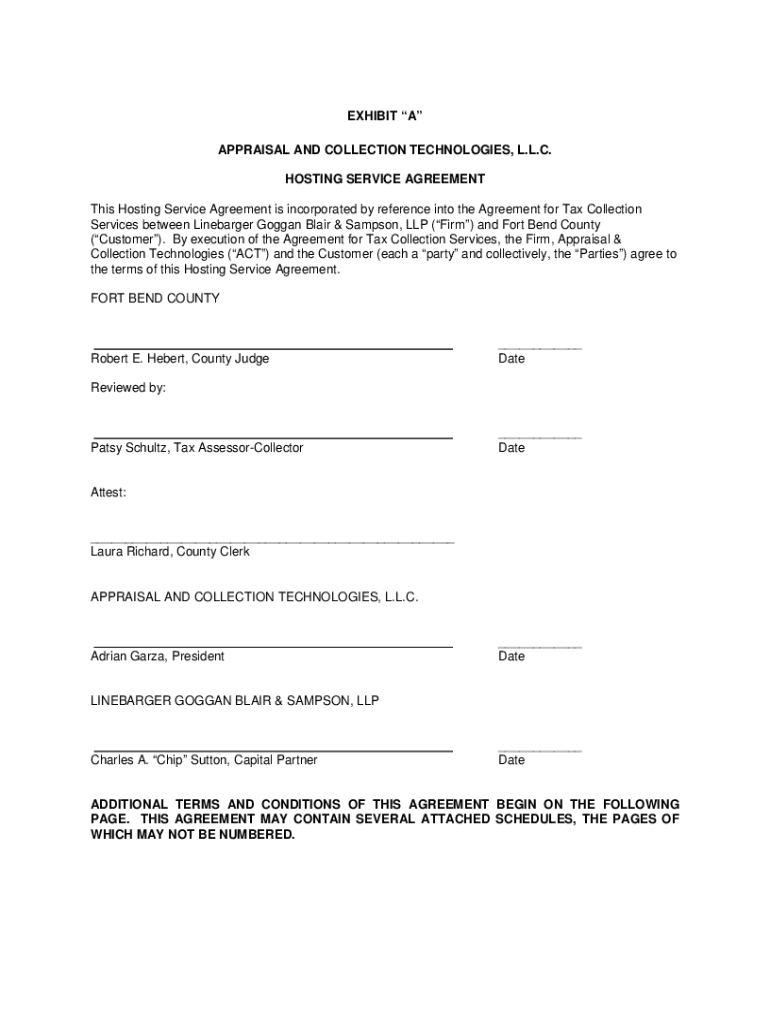 EXHIBIT “A”

APPRAISAL AND COLLECTION TECHNOLOGIES, L.L.C.

HOSTING SERVICE AGREEMENT

This Hosting Service Agreement is incorporated by reference into the Agreement for Tax Collection Services between Linebarger Goggan Blair & Sampson, LLP (“Firm”) and Fort Bend County (“Customer”). By execution of the Agreement for Tax Collection Services, the Firm, Appraisal & Collection Technologies (“ACT”) and the Customer (each a “party” and collectively, the “Parties”) agree to the terms of this Hosting Service Agreement.

FORT BEND COUNTY

Robert E. Hebert, County Judge

Date

Reviewed by:

Patsy Schultz, Tax Assessor-Collector

Date

Attest:

Laura Richard, County Clerk

APPRAISAL AND COLLECTION TECHNOLOGIES, L.L.C.

Adrian Garza, President

Date

LINEBARGER GOGGAN BLAIR & SAMPSON, LLP

Charles A. “Chip” Sutton, Capital Partner

Date

ADDITIONAL TERMS AND CONDITIONS OF THIS AGREEMENT BEGIN ON THE FOLLOWING PAGE. THIS AGREEMENT MAY CONTAIN SEVERAL ATTACHED SCHEDULES, THE PAGES OF WHICH MAY NOT BE NUMBERED.